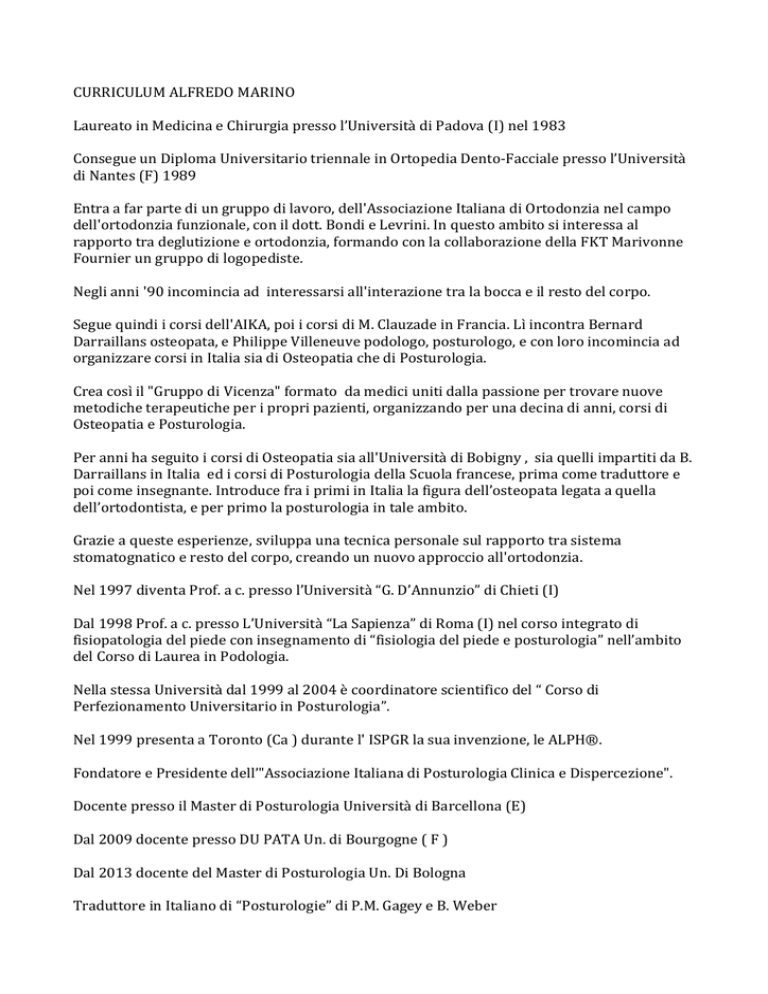 CURRICULUM ALFREDO MARINO

Laureato in Medicina e Chirurgia presso l'Università di Padova (I) nel 1983

Consegue un Diploma Universitario triennale in Ortopedia Dento-Facciale presso l'Università di Nantes (F) 1989

Entra a far parte di un gruppo di lavoro, dell'Associazione Italiana di Ortodonzia nel campo dell'ortodonzia funzionale, con il dott. Bondi e Levrini. In questo ambito si interessa al rapporto tra deglutizione e ortodonzia, formando con la collaborazione della FKT Marivonne Fournier un gruppo di logopediste.

Negli anni '90 incomincia ad interessarsi all'interazione tra la bocca e il resto del corpo.

Segue quindi i corsi dell'AIKA, poi i corsi di M. Clauzade in Francia. Lì incontra Bernard Darraillans osteopata, e Philippe Villeneuve podologo, posturologo, e con loro incomincia ad organizzare corsi in Italia sia di Osteopatia che di Posturologia.

Crea così il "Gruppo di Vicenza" formato da medici uniti dalla passione per trovare nuove metodiche terapeutiche per i propri pazienti, organizzando per una decina di anni, corsi di Osteopatia e Posturologia.

Per anni ha seguito i corsi di Osteopatia sia all'Università di Bobigny , sia quelli impartiti da B. Darraillans in Italia ed i corsi di Posturologia della Scuola francese, prima come traduttore e poi come insegnante. Introduce fra i primi in Italia la figura dell'osteopata legata a quella dell'ortodontista, e per primo la posturologia in tale ambito.

Grazie a queste esperienze, sviluppa una tecnica personale sul rapporto tra sistema stomatognatico e resto del corpo, creando un nuovo approccio all'ortodonzia.

Nel 1997 diventa Prof. a c. presso l'Università "G. D'Annunzio" di Chieti (I)

Dal 1998 Prof. a c. presso L'Università "La Sapienza" di Roma (I) nel corso integrato di fisiopatologia del piede con insegnamento di "fisiologia del piede e posturologia" nell'ambito del Corso di Laurea in Podologia.

Nella stessa Università dal 1999 al 2004 è coordinatore scientifico del " Corso di Perfezionamento Universitario in Posturologia".

Nel 1999 presenta a Toronto (Ca ) durante l' ISPGR la sua invenzione, le ALPH®.

Fondatore e Presidente dell'"Associazione Italiana di Posturologia Clinica e Dispercezione".

Docente presso il Master di Posturologia Università di Barcellona (E)

Dal 2009 docente presso DU PATA Un. di Bourgogne ( F )

Dal 2013 docente del Master di Posturologia Un. Di Bologna

Traduttore in Italiano di "Posturologie" di P.M. Gagey e B. Weber